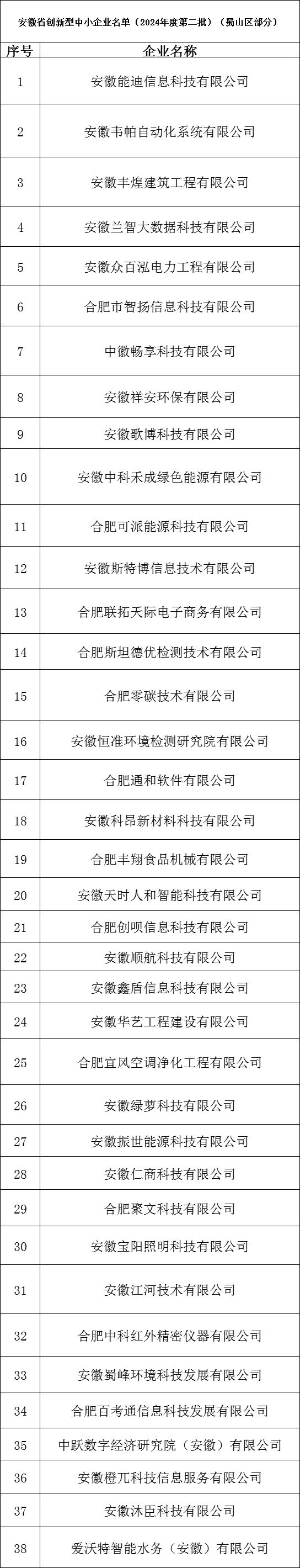 安徽省创新型中小企业名单（2024年度第二批）（蜀山区部分）

| 序号 | 企业名称 |
|---|---|
| 1 | 安徽能迪信息科技有限公司 |
| 2 | 安徽韦帕自动化系统有限公司 |
| 3 | 安徽丰煌建筑工程有限公司 |
| 4 | 安徽兰智大数据科技有限公司 |
| 5 | 安徽众百泓电力工程有限公司 |
| 6 | 合肥市智扬信息科技有限公司 |
| 7 | 中徽畅享科技有限公司 |
| 8 | 安徽祥安环保有限公司 |
| 9 | 安徽歌博科技有限公司 |
| 10 | 安徽中科禾成绿色能源有限公司 |
| 11 | 合肥可派能源科技有限公司 |
| 12 | 安徽斯特博信息技术有限公司 |
| 13 | 合肥联拓天际电子商务有限公司 |
| 14 | 合肥斯坦德优检测技术有限公司 |
| 15 | 合肥零碳技术有限公司 |
| 16 | 安徽恒准环境检测研究院有限公司 |
| 17 | 合肥通和软件有限公司 |
| 18 | 安徽科昂新材料科技有限公司 |
| 19 | 合肥丰翔食品机械有限公司 |
| 20 | 安徽天时人和智能科技有限公司 |
| 21 | 合肥创呗信息科技有限公司 |
| 22 | 安徽顺航科技有限公司 |
| 23 | 安徽鑫盾信息科技有限公司 |
| 24 | 安徽华艺工程建设有限公司 |
| 25 | 合肥宜风空调净化工程有限公司 |
| 26 | 安徽绿萝科技有限公司 |
| 27 | 安徽振世能源科技有限公司 |
| 28 | 安徽仁商科技有限公司 |
| 29 | 合肥聚文科技有限公司 |
| 30 | 安徽宝阳照明科技有限公司 |
| 31 | 安徽江河技术有限公司 |
| 32 | 合肥中科红外精密仪器有限公司 |
| 33 | 安徽蜀峰环境科技发展有限公司 |
| 34 | 合肥百考通信息科技发展有限公司 |
| 35 | 中跃数字经济研究院（安徽）有限公司 |
| 36 | 安徽橙兀科技信息服务有限公司 |
| 37 | 安徽沐臣科技有限公司 |
| 38 | 爱沃特智能水务（安徽）有限公司 |